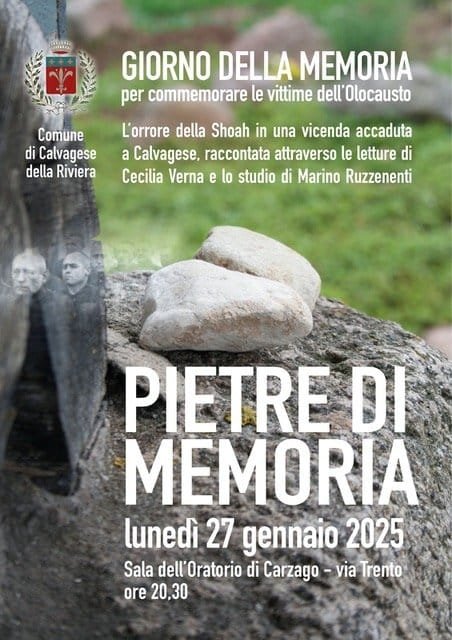 Comune
di Calvagese
della Riviera

GIORNO DELLA MEMORIA
per commemorare le vittime dell'Olocausto

L'orrore della Shoah in una vicenda accaduta a Calvagese, raccontata attraverso le letture di Cecilia Verna e lo studio di Marino Ruzzenenti

PIETRE DI MEMORIA

lunedì 27 gennaio 2025

Sala dell'Oratorio di Carzago - via Trento
ore 20,30